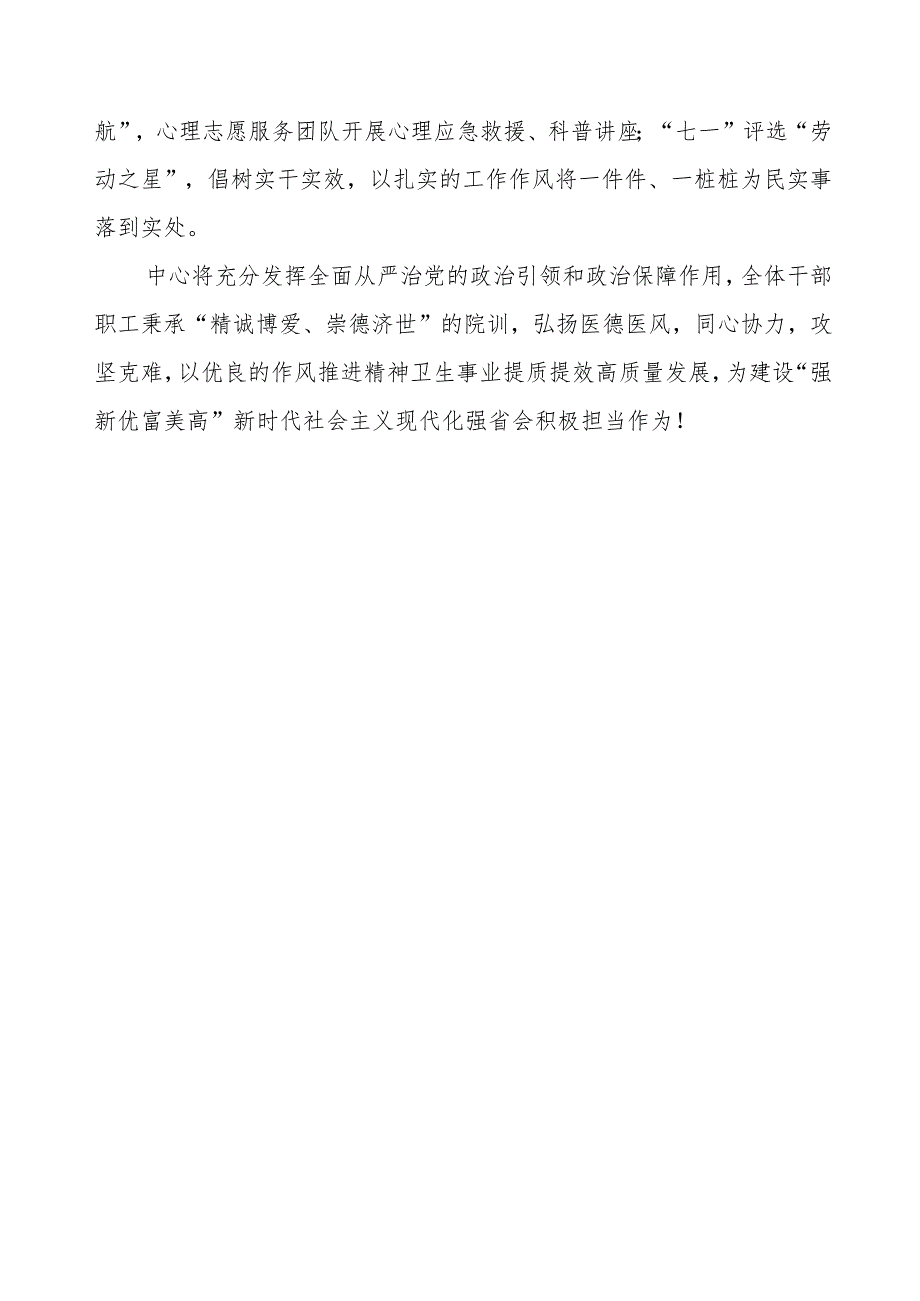 航”，心理志愿服务团队开展心理应急救援、科普讲座；“七一”评选“劳动之星”，倡树实干实效，以扎实的工作作风将一件件、一桩桩为民实事落到实处。

中心将充分发挥全面从严治党的政治引领和政治保障作用，全体干部职工秉承“精诚博爱、崇德济世”的院训，弘扬医德医风，同心协力，攻坚克难，以优良的作风推进精神卫生事业提质提效高质量发展，为建设“强新优富美高”新时代社会主义现代化强省会积极担当作为！